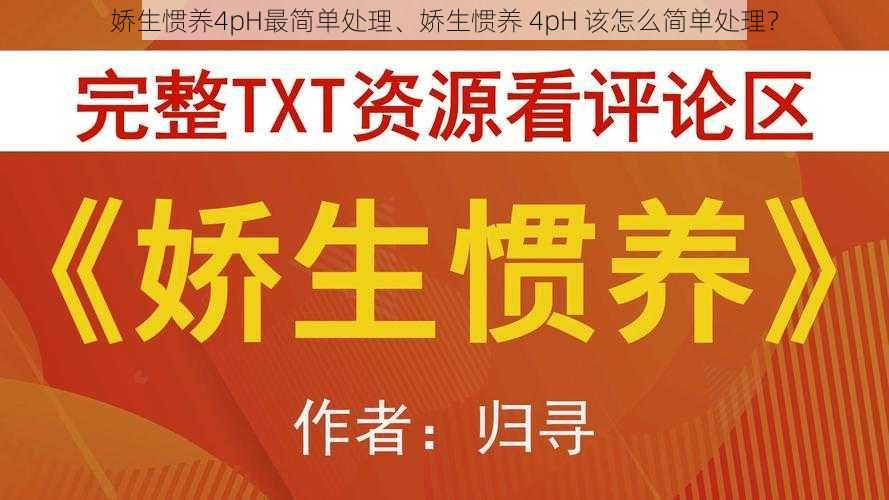 娇生惯养4pH最简单处理、娇生惯养 4pH 该怎么简单处理?

完整TXT资源看评论区

《娇生惯养》

作者：归寻